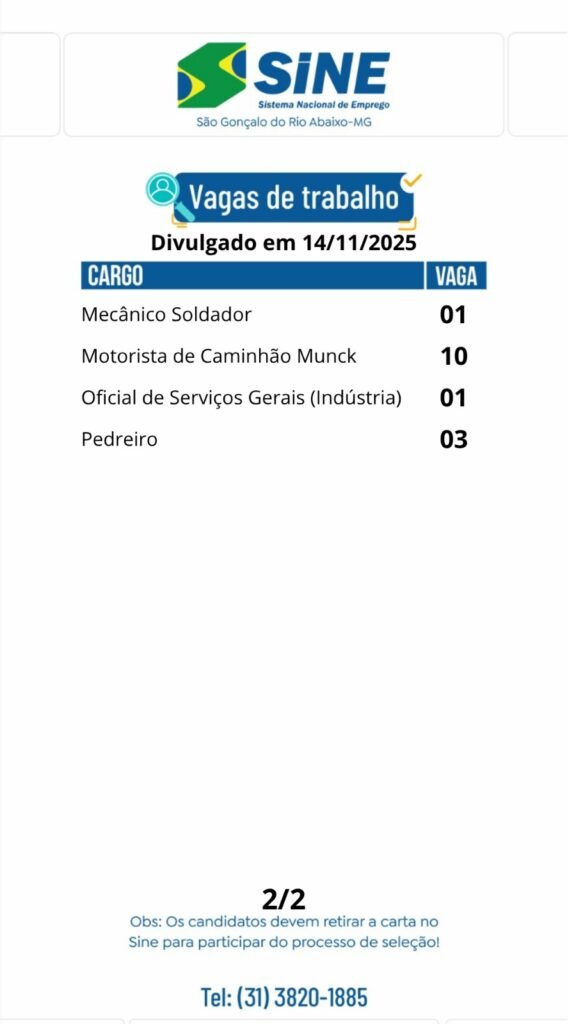 SINE
Sistema Nacional de Emprego
São Gonçalo do Rio Abaixo-MG

Vagas de trabalho

Divulgado em 14/11/2025

| CARGO | VAGA |
|---|---|
| Mecânico Soldador | 01 |
| Motorista de Caminhão Munck | 10 |
| Oficial de Serviços Gerais (Indústria) | 01 |
| Pedreiro | 03 |

2/2

Obs: Os candidatos devem retirar a carta no Sine para participar do processo de seleção!

Tel: (31) 3820-1885